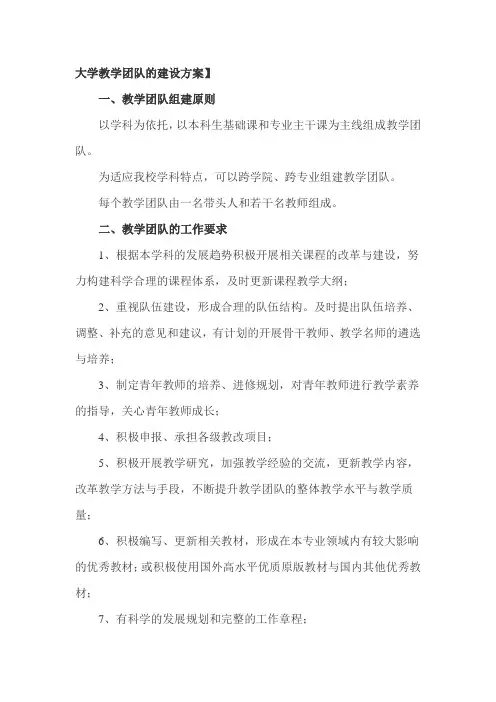 大学教学团队的建设方案】

一、教学团队组建原则

以学科为依托，以本科生基础课和专业主干课为主线组成教学团队。

为适应我校学科特点，可以跨学院、跨专业组建教学团队。

每个教学团队由一名带头人和若干名教师组成。

二、教学团队的工作要求

1、根据本学科的发展趋势积极开展相关课程的改革与建设，努力构建科学合理的课程体系，及时更新课程教学大纲；

2、重视队伍建设，形成合理的队伍结构。及时提出队伍培养、调整、补充的意见和建议，有计划的开展骨干教师、教学名师的遴选与培养；

3、制定青年教师的培养、进修规划，对青年教师进行教学素养的指导，关心青年教师成长；

4、积极申报、承担各级教改项目；

5、积极开展教学研究，加强教学经验的交流，更新教学内容，改革教学方法与手段，不断提升教学团队的整体教学水平与教学质量；

6、积极编写、更新相关教材，形成在本专业领域内有较大影响的优秀教材；或积极使用国外高水平优质原版教材与国内其他优秀教材；

7、有科学的发展规划和完整的工作章程；